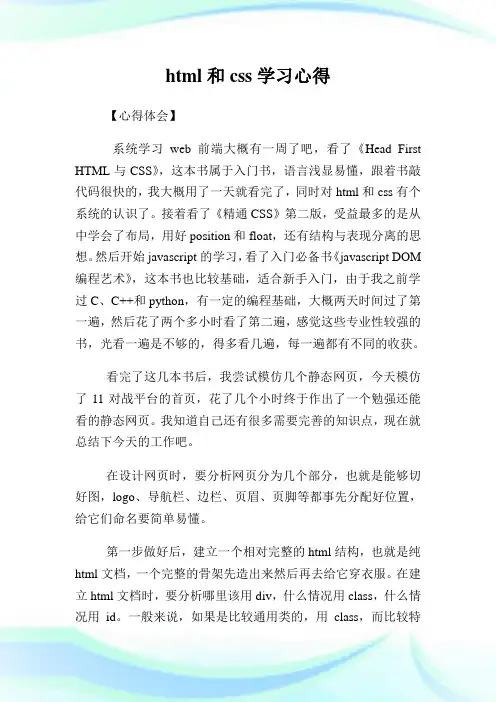 html 和 css 学习心得

【心得体会】

系统学习 web 前端大概有一周了吧，看了《Head First HTML 与 CSS》，这本书属于入门书，语言浅显易懂，跟着书敲代码很快的，我大概用了一天就看完了，同时对 html 和 css 有个系统的认识了。接着看了《精通 CSS》第二版，受益最多的是从中学会了布局，用好 position 和 float，还有结构与表现分离的思想。然后开始 javascript 的学习，看了入门必备书《javascript DOM 编程艺术》，这本书也比较基础，适合新手入门，由于我之前学过 C、C++和 python，有一定的编程基础，大概两天时间过了第一遍，然后花了两个多小时看了第二遍，感觉这些专业性较强的书，光看一遍是不够的，得多看几遍，每一遍都有不同的收获。

看完了这几本书后，我尝试模仿几个静态网页，今天模仿了 11 对战平台的首页，花了几个小时终于作出了一个勉强还能看的静态网页。我知道自己还有很多需要完善的知识点，现在就总结下今天的工作吧。

在设计网页时，要分析网页分为几个部分，也就是能够切好图，logo、导航栏、边栏、页眉、页脚等都事先分配好位置，给它们命名要简单易懂。

第一步做好后，建立一个相对完整的 html 结构，也就是纯 html 文档，一个完整的骨架先造出来然后再去给它穿衣服。在建立 html 文档时，要分析哪里该用 div，什么情况用 class，什么情况用 id。一般来说，如果是比较通用类的，用 class，而比较特